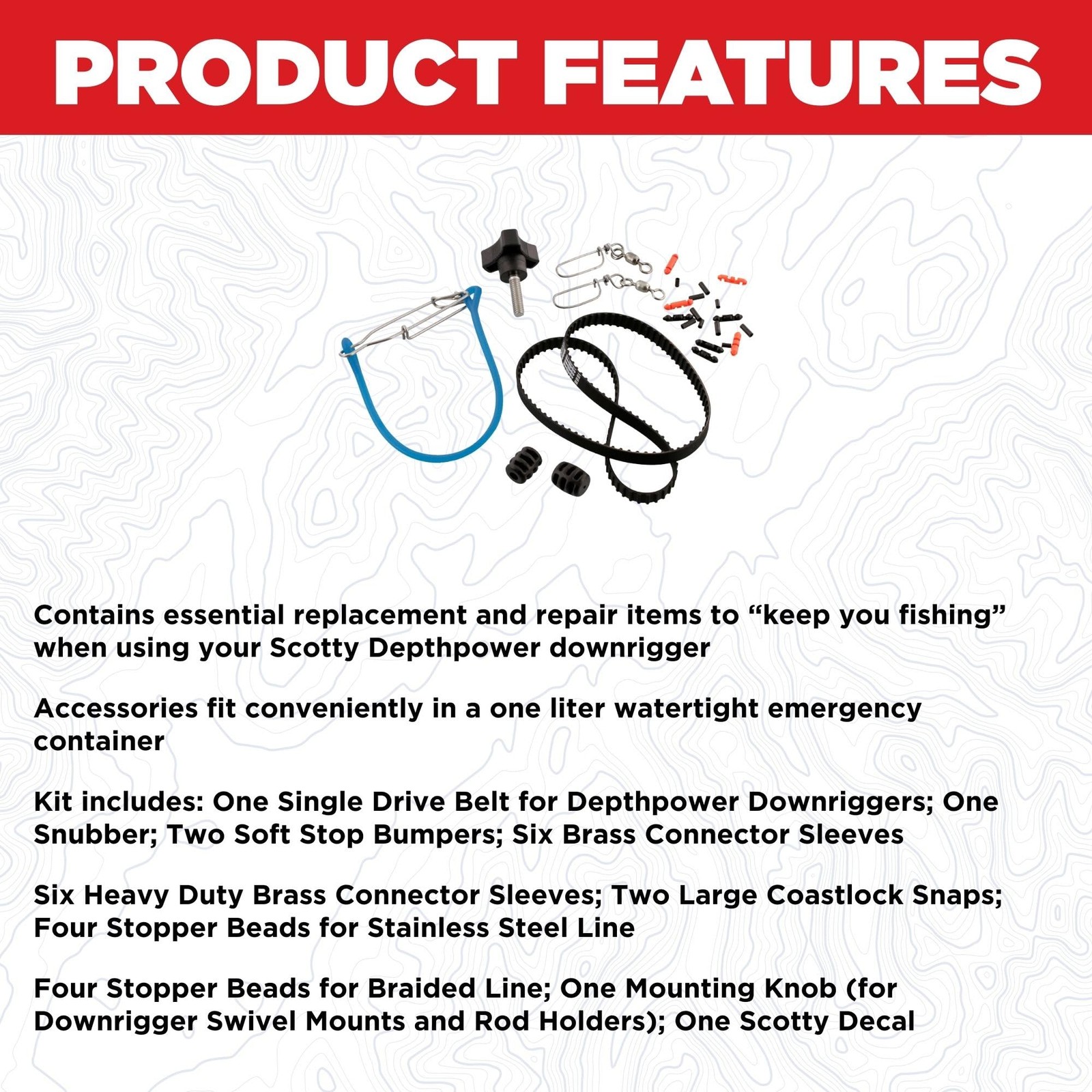 PRODUCT FEATURES

Contains essential replacement and repair items to “keep you fishing” when using your Scotty Depthpower downrigger

Accessories fit conveniently in a one liter watertight emergency container

Kit includes: One Single Drive Belt for Depthpower Downriggers; One Snubber; Two Soft Stop Bumpers; Six Brass Connector Sleeves

Six Heavy Duty Brass Connector Sleeves; Two Large Coastlock Snaps; Four Stopper Beads for Stainless Steel Line

Four Stopper Beads for Braided Line; One Mounting Knob (for Downrigger Swivel Mounts and Rod Holders); One Scotty Decal